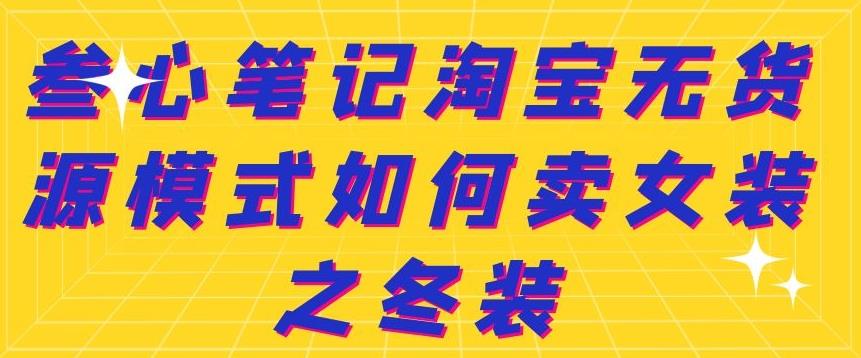 叁心笔记淘宝无货源模式如何卖女装之冬装